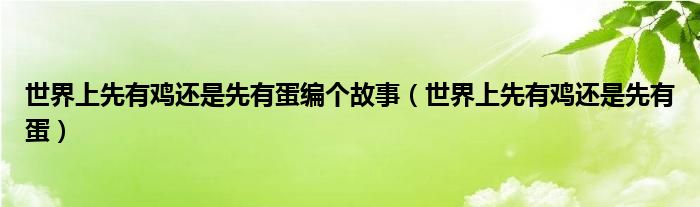 世界上先有鸡还是先有蛋编个故事（世界上先有鸡还是先有蛋）